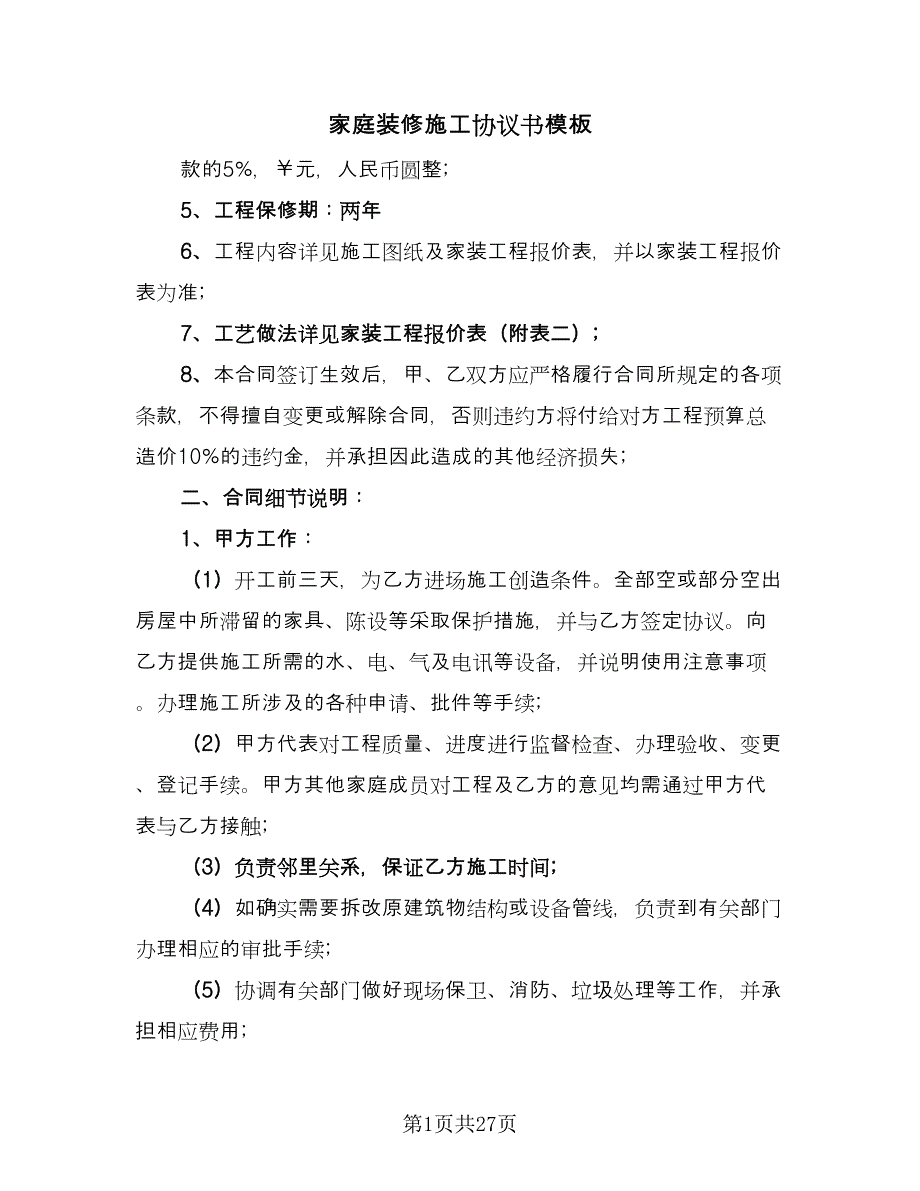 家庭装修施工协议书模板

款的5%，￥元，人民币圆整；

5、工程保修期：两年

6、工程内容详见施工图纸及家装工程报价表，并以家装工程报价表为准；

7、工艺做法详见家装工程报价表（附表二）；

8、本合同签订生效后，甲、乙双方应严格履行合同所规定的各项条款，不得擅自变更或解除合同，否则违约方将付给对方工程预算总造价10%的违约金，并承担因此造成的其他经济损失；

二、合同细节说明：

1、甲方工作：

（1）开工前三天，为乙方进场施工创造条件。全部空或部分空出房屋中所滞留的家具、陈设等采取保护措施，并与乙方签定协议。向乙方提供施工所需的水、电、气及电讯等设备，并说明使用注意事项。办理施工所涉及的各种申请、批件等手续；

（2）甲方代表对工程质量、进度进行监督检查、办理验收、变更、登记手续。甲方其他家庭成员对工程及乙方的意见均需通过甲方代表与乙方接触；

（3）负责邻里关系，保证乙方施工时间；

（4）如确实需要拆改原建筑物结构或设备管线，负责到有关部门办理相应的审批手续；

（5）协调有关部门做好现场保卫、消防、垃圾处理等工作，并承担相应费用；

第1页共27页